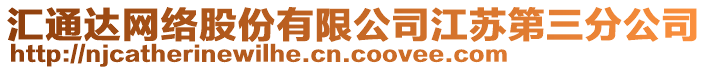 汇通达网络股份有限公司江苏第三分公司
http://njcatherinewilhe.cn.coovee.com